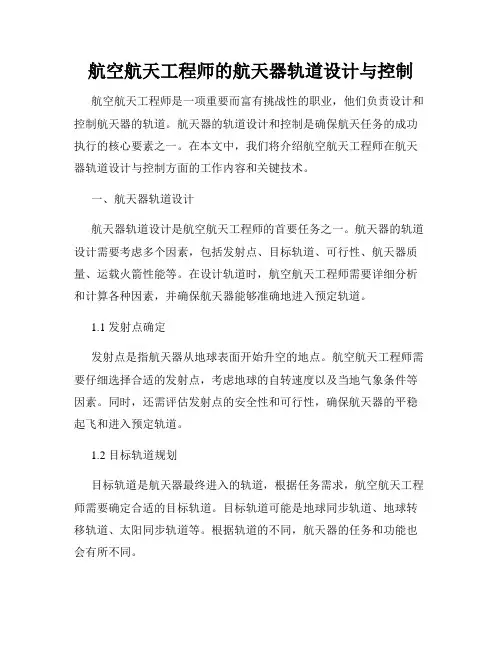 航空航天工程师的航天器轨道设计与控制

航空航天工程师是一项重要而富有挑战性的职业，他们负责设计和控制航天器的轨道。航天器的轨道设计和控制是确保航天任务的成功执行的核心要素之一。在本文中，我们将介绍航空航天工程师在航天器轨道设计与控制方面的工作内容和关键技术。

一、航天器轨道设计

航天器轨道设计是航空航天工程师的首要任务之一。航天器的轨道设计需要考虑多个因素，包括发射点、目标轨道、可行性、航天器质量、运载火箭性能等。在设计轨道时，航空航天工程师需要详细分析和计算各种因素，并确保航天器能够准确地进入预定轨道。

1.1 发射点确定

发射点是指航天器从地球表面开始升空的地点。航空航天工程师需要仔细选择合适的发射点，考虑地球的自转速度以及当地气象条件等因素。同时，还需评估发射点的安全性和可行性，确保航天器的平稳起飞和进入预定轨道。

1.2 目标轨道规划

目标轨道是航天器最终进入的轨道，根据任务需求，航空航天工程师需要确定合适的目标轨道。目标轨道可能是地球同步轨道、地球转移轨道、太阳同步轨道等。根据轨道的不同，航天器的任务和功能也会有所不同。